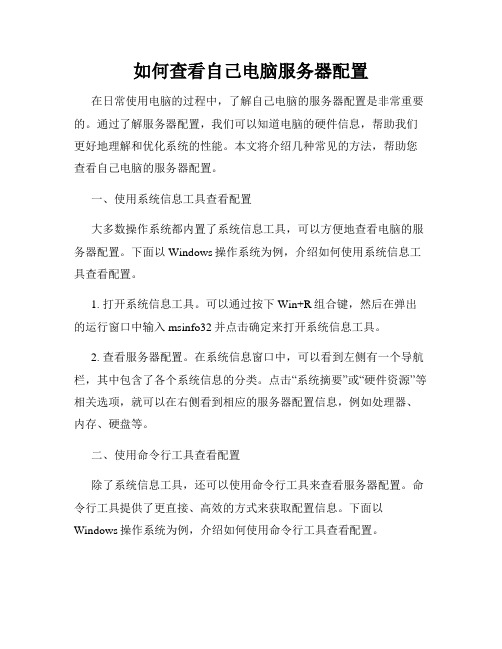 如何查看自己电脑服务器配置

在日常使用电脑的过程中，了解自己电脑的服务器配置是非常重要的。通过了解服务器配置，我们可以知道电脑的硬件信息，帮助我们更好地理解和优化系统的性能。本文将介绍几种常见的方法，帮助您查看自己电脑的服务器配置。

一、使用系统信息工具查看配置

大多数操作系统都内置了系统信息工具，可以方便地查看电脑的服务器配置。下面以 Windows 操作系统为例，介绍如何使用系统信息工具查看配置。

1. 打开系统信息工具。可以通过按下 Win+R 组合键，然后在弹出的运行窗口中输入 msinfo32 并点击确定来打开系统信息工具。

2. 查看服务器配置。在系统信息窗口中，可以看到左侧有一个导航栏，其中包含了各个系统信息的分类。点击“系统摘要”或“硬件资源”等相关选项，就可以在右侧看到相应的服务器配置信息，例如处理器、内存、硬盘等。

二、使用命令行工具查看配置

除了系统信息工具，还可以使用命令行工具来查看服务器配置。命令行工具提供了更直接、高效的方式来获取配置信息。下面以 Windows 操作系统为例，介绍如何使用命令行工具查看配置。